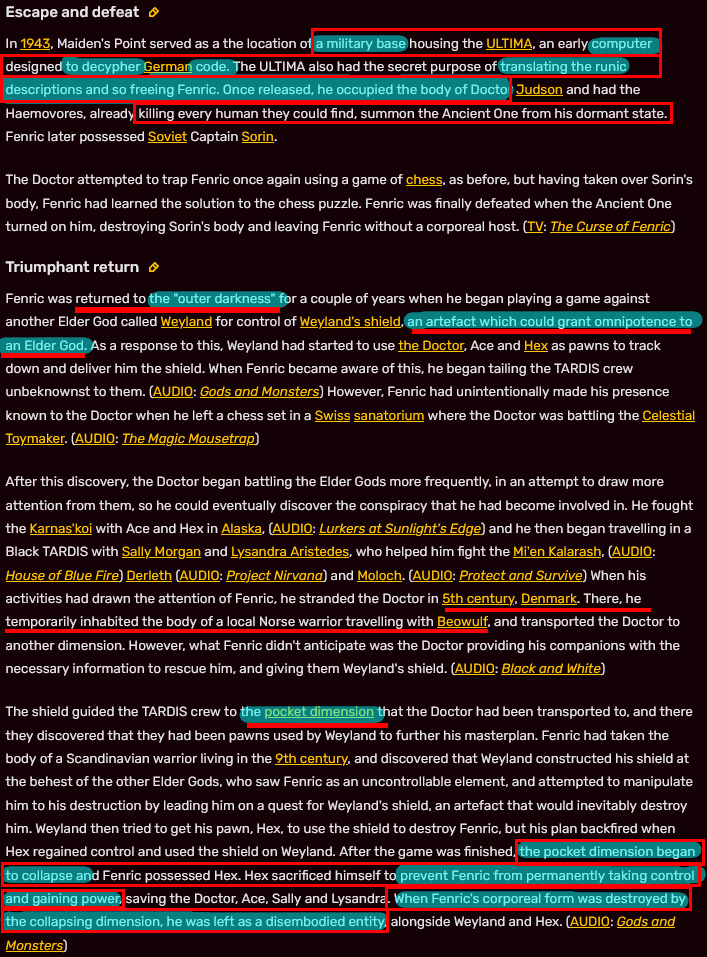 Escape and defeat

In 1943, Maiden's Point served as a the location of a military base housing the ULTIMA, an early computer designed to decypher German code. The ULTIMA also had the secret purpose of translating the runic descriptions and so freeing Fenric. Once released, he occupied the body of Doctor Judson and had the Haemovores, already killing every human they could find, summon the Ancient One from his dormant state. Fenric later possessed Soviet Captain Sorin.

The Doctor attempted to trap Fenric once again using a game of chess, as before, but having taken over Sorin's body, Fenric had learned the solution to the chess puzzle. Fenric was finally defeated when the Ancient One turned on him, destroying Sorin's body and leaving Fenric without a corporeal host. (TV: The Curse of Fenric)

Triumphant return

Fenric was returned to the "outer darkness" for a couple of years when he began playing a game against another Elder God called Weyland for control of Weyland's shield, an artefact which could grant omnipotence to an Elder God. As a response to this, Weyland had started to use the Doctor, Ace and Hex as pawns to track down and deliver him the shield. When Fenric became aware of this, he began tailing the TARDIS crew unbeknownst to them. (AUDIO: Gods and Monsters) However, Fenric had unintentionally made his presence known to the Doctor when he left a chess set in a Swiss sanatorium where the Doctor was battling the Celestial Toymaker. (AUDIO: The Magic Mousetrap)

After this discovery, the Doctor began battling the Elder Gods more frequently, in an attempt to draw more attention from them, so he could eventually discover the conspiracy that he had become involved in. He fought the Karnas'koi with Ace and Hex in Alaska, (AUDIO: Lurkers at Sunlight's Edge) and he then began travelling in a Black TARDIS with Sally Morgan and Lysandra Aristedes, who helped him fight the Mi'en Kalarash, (AUDIO: House of Blue Fire) Derleth (AUDIO: Project Nirvana) and Moloch. (AUDIO: Protect and Survive) When his activities had drawn the attention of Fenric, he stranded the Doctor in 5th century, Denmark. There, he temporarily inhabited the body of a local Norse warrior travelling with Beowulf, and transported the Doctor to another dimension. However, what Fenric didn't anticipate was the Doctor providing his companions with the necessary information to rescue him, and giving them Weyland's shield. (AUDIO: Black and White)

The shield guided the TARDIS crew to the pocket dimension that the Doctor had been transported to, and there they discovered that they had been pawns used by Weyland to further his masterplan. Fenric had taken the body of a Scandinavian warrior living in the 9th century, and discovered that Weyland constructed his shield at the behest of the other Elder Gods, who saw Fenric as an uncontrollable element, and attempted to manipulate him to his destruction by leading him on a quest for Weyland's shield, an artefact that would inevitably destroy him. Weyland then tried to get his pawn, Hex, to use the shield to destroy Fenric, but his plan backfired when Hex regained control and used the shield on Weyland. After the game was finished, the pocket dimension began to collapse and Fenric possessed Hex. Hex sacrificed himself to prevent Fenric from permanently taking control and gaining power, saving the Doctor, Ace, Sally and Lysandra. When Fenric's corporeal form was destroyed by the collapsing dimension, he was left as a disembodied entity, alongside Weyland and Hex. (AUDIO: Gods and Monsters)